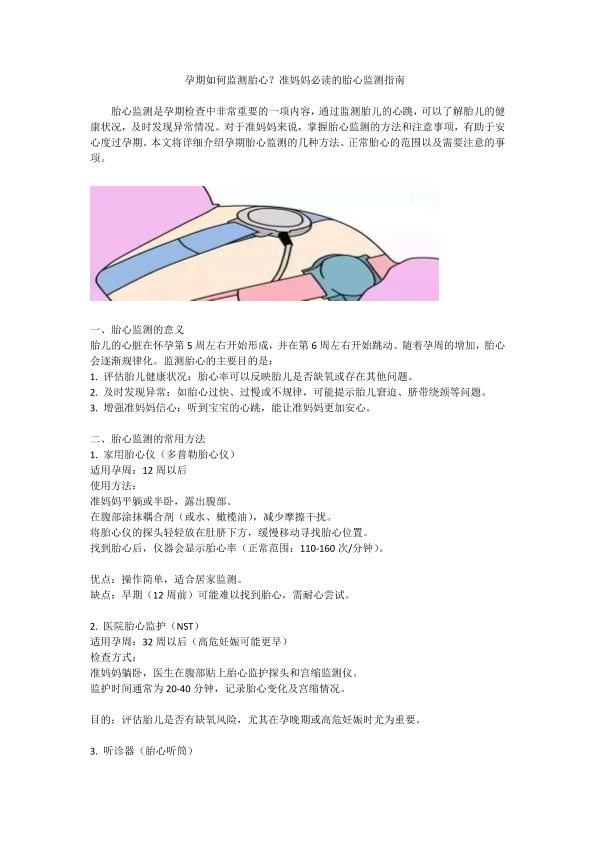 孕期如何监测胎心？准妈妈必读的胎心监测指南

胎心监测是孕期检查中非常重要的一项内容，通过监测胎儿的心跳，可以了解胎儿的健康状况，及时发现异常情况。对于准妈妈来说，掌握胎心监测的方法和注意事项，有助于安心度过孕期。本文将详细介绍孕期胎心监测的几种方法、正常胎心的范围以及需要注意的事项。

一、胎心监测的意义
胎儿的心脏在怀孕第 5 周左右开始形成，并在第 6 周左右开始跳动。随着孕周的增加，胎心会逐渐规律化。监测胎心的主要目的是：
1. 评估胎儿健康状况：胎心率可以反映胎儿是否缺氧或存在其他问题。
2. 及时发现异常：如胎心过快、过慢或不规律，可能提示胎儿窘迫、脐带绕颈等问题。
3. 增强准妈妈信心：听到宝宝的心跳，能让准妈妈更加安心。

二、胎心监测的常用方法
1. 家用胎心仪（多普勒胎心仪）
适用孕周：12 周以后
使用方法：
准妈妈平躺或半卧，露出腹部。
在腹部涂抹耦合剂（或水、橄榄油），减少摩擦干扰。
将胎心仪的探头轻轻放在肚脐下方，缓慢移动寻找胎心位置。
找到胎心后，仪器会显示胎心率（正常范围：110-160 次/分钟）。

优点：操作简单，适合居家监测。
缺点：早期（12 周前）可能难以找到胎心，需耐心尝试。

2. 医院胎心监护（NST）
适用孕周：32 周以后（高危妊娠可能更早）
检查方式：
准妈妈躺卧，医生在腹部贴上胎心监护探头和宫缩监测仪。
监护时间通常为 20-40 分钟，记录胎心变化及宫缩情况。

目的：评估胎儿是否有缺氧风险，尤其在孕晚期或高危妊娠时尤为重要。

3. 听诊器（胎心听筒）